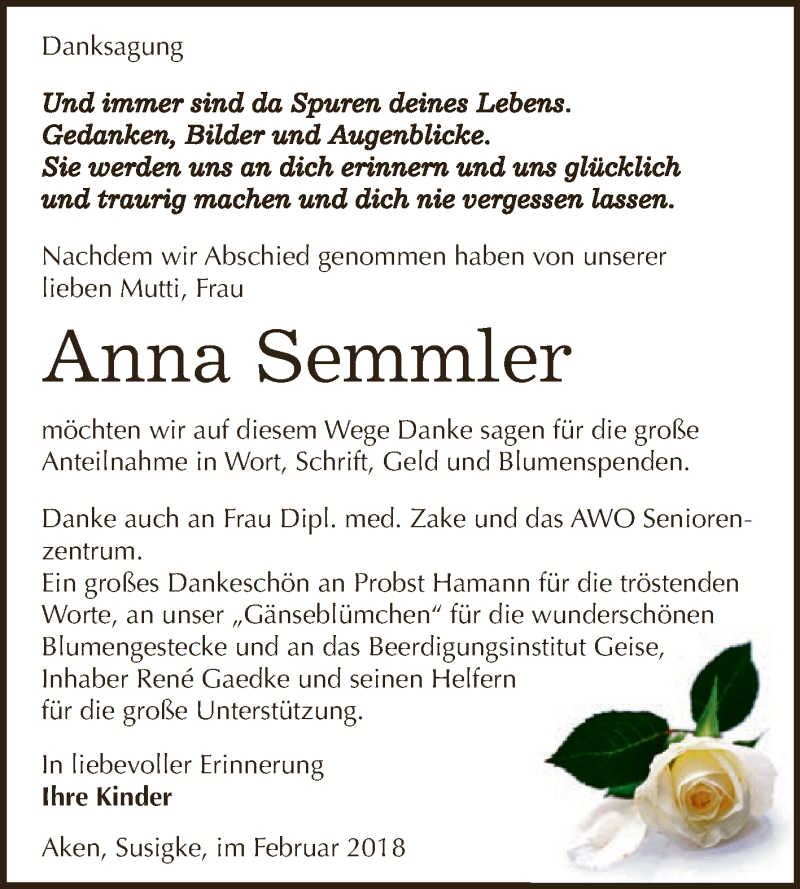 Danksagung

Und immer sind da Spuren deines Lebens.
Gedanken, Bilder und Augenblicke.
Sie werden uns an dich erinnern und uns glücklich und traurig machen und dich nie vergessen lassen.

Nachdem wir Abschied genommen haben von unserer lieben Mutti, Frau

Anna Semmler

möchten wir auf diesem Wege Danke sagen für die große Anteilnahme in Wort, Schrift, Geld und Blumenspenden.

Danke auch an Frau Dipl. med. Zake und das AWO Seniorenzentrum.
Ein großes Dankeschön an Probst Hamann für die tröstenden Worte, an unser „Gänseblümchen“ für die wunderschönen Blumengestecke und an das Beerdigungsinstitut Geise, Inhaber René Gaedke und seinen Helfern für die große Unterstützung.

In liebevoller Erinnerung
Ihre Kinder

Aken, Susigke, im Februar 2018